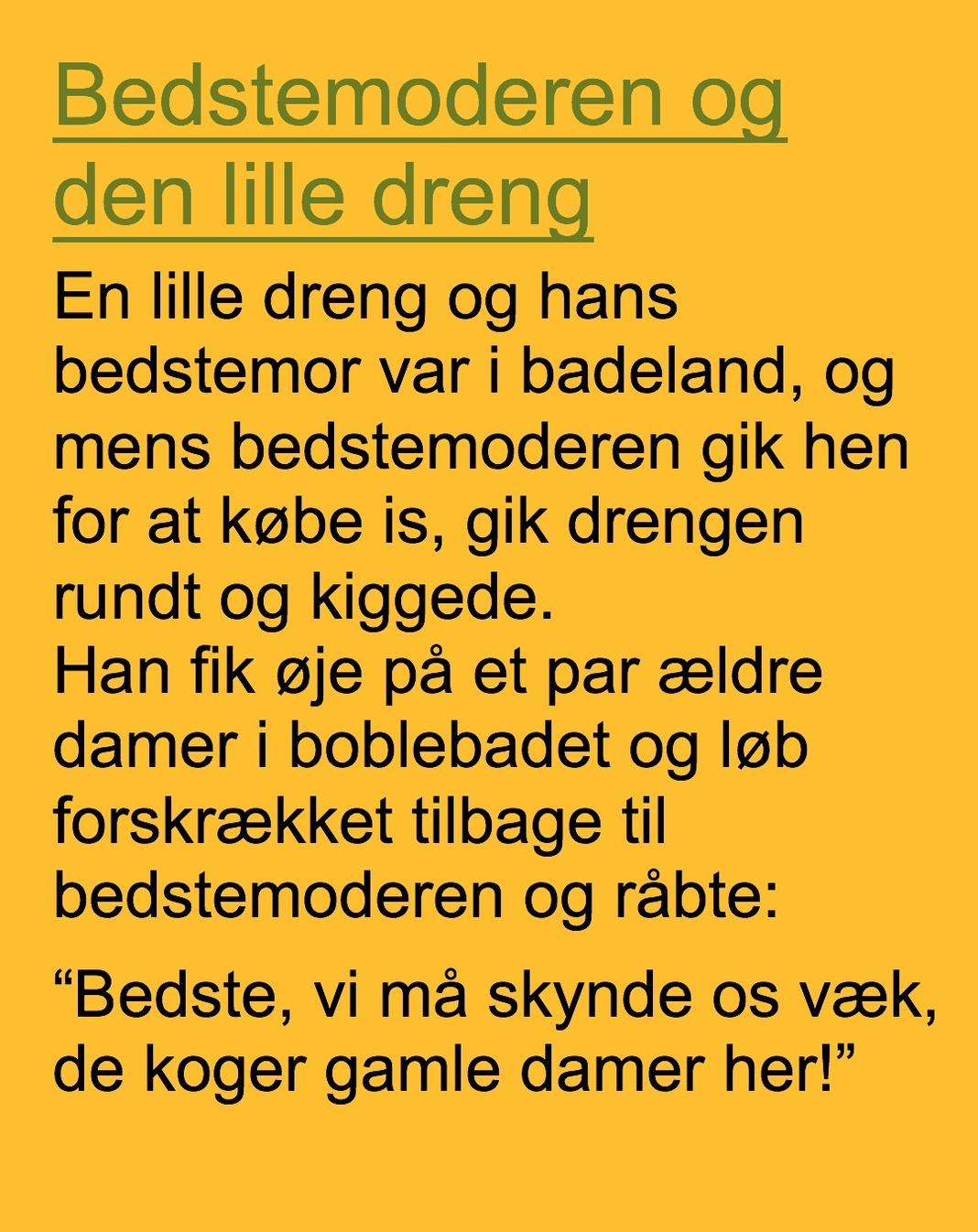 Bedstemoderen og den lille dreng

En lille dreng og hans bedstemor var i badeland, og mens bedstemoderen gik hen for at købe is, gik drengen rundt og kiggede.
Han fik øje på et par ældre damer i boblebadet og løb forskrækket tilbage til bedstemoderen og råbte:

“Bedste, vi må skynde os væk, de koger gamle damer her!”